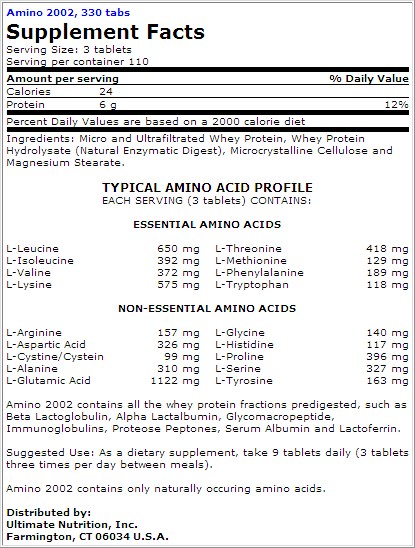 Amino 2002, 330 tabs

Supplement Facts

Serving Size: 3 tablets
Serving per container 110

| Amount per serving | | % Daily Value |
|---|---|---|
| Calories | 24 | |
| Protein | 6 g | 12% |

Percent Daily Values are based on a 2000 calorie diet

Ingredients: Micro and Ultrafiltrated Whey Protein, Whey Protein Hydrolysate (Natural Enzymatic Digest), Microcrystalline Cellulose and Magnesium Stearate.

TYPICAL AMINO ACID PROFILE
EACH SERVING (3 tablets) CONTAINS:

ESSENTIAL AMINO ACIDS

| | | | |
|---|---|---|---|
| L-Leucine | 650 mg | L-Threonine | 418 mg |
| L-Isoleucine | 392 mg | L-Methionine | 129 mg |
| L-Valine | 372 mg | L-Phenylalanine | 189 mg |
| L-Lysine | 575 mg | L-Tryptophan | 118 mg |

NON-ESSENTIAL AMINO ACIDS

| | | | |
|---|---|---|---|
| L-Arginine | 157 mg | L-Glycine | 140 mg |
| L-Aspartic Acid | 326 mg | L-Histidine | 117 mg |
| L-Cystine/Cystein | 99 mg | L-Proline | 396 mg |
| L-Alanine | 310 mg | L-Serine | 327 mg |
| L-Glutamic Acid | 1122 mg | L-Tyrosine | 163 mg |

Amino 2002 contains all the whey protein fractions predigested, such as Beta Lactoglobulin, Alpha Lactalbumin, Glycomacropeptide, Immunoglobulins, Proteose Peptones, Serum Albumin and Lactoferrin.

Suggested Use: As a dietary supplement, take 9 tablets daily (3 tablets three times per day between meals).

Amino 2002 contains only naturally occuring amino acids.

Distributed by:
Ultimate Nutrition, Inc.
Farmington, CT 06034 U.S.A.